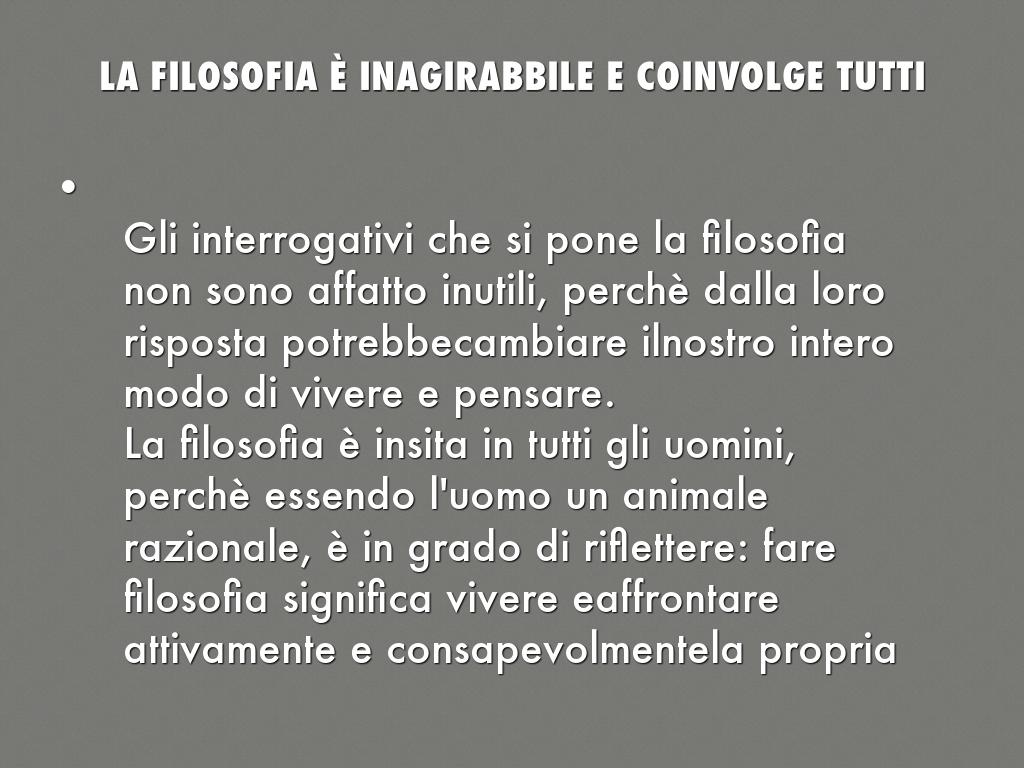 LA FILOSOFIA È INAGIRABBILE E COINVOLGE TUTTI

• Gli interrogativi che si pone la filosofia non sono affatto inutili, perchè dalla loro risposta potrebbecambiare ilnostro intero modo di vivere e pensare.
La filosofia è insita in tutti gli uomini, perchè essendo l'uomo un animale razionale, è in grado di riflettere: fare filosofia significa vivere eaffrontare attivamente e consapevolmentela propria